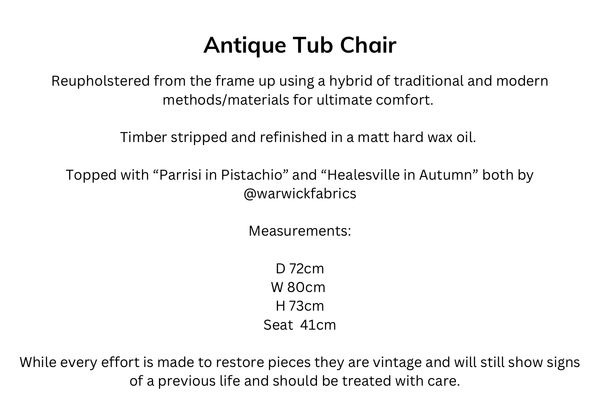 Antique Tub Chair

Reupholstered from the frame up using a hybrid of traditional and modern methods/materials for ultimate comfort.

Timber stripped and refinished in a matt hard wax oil.

Topped with "Parrisi in Pistachio" and "Healesville in Autumn" both by @warwickfabrics

Measurements:

D 72cm
W 80cm
H 73cm
Seat 41cm

While every effort is made to restore pieces they are vintage and will still show signs of a previous life and should be treated with care.